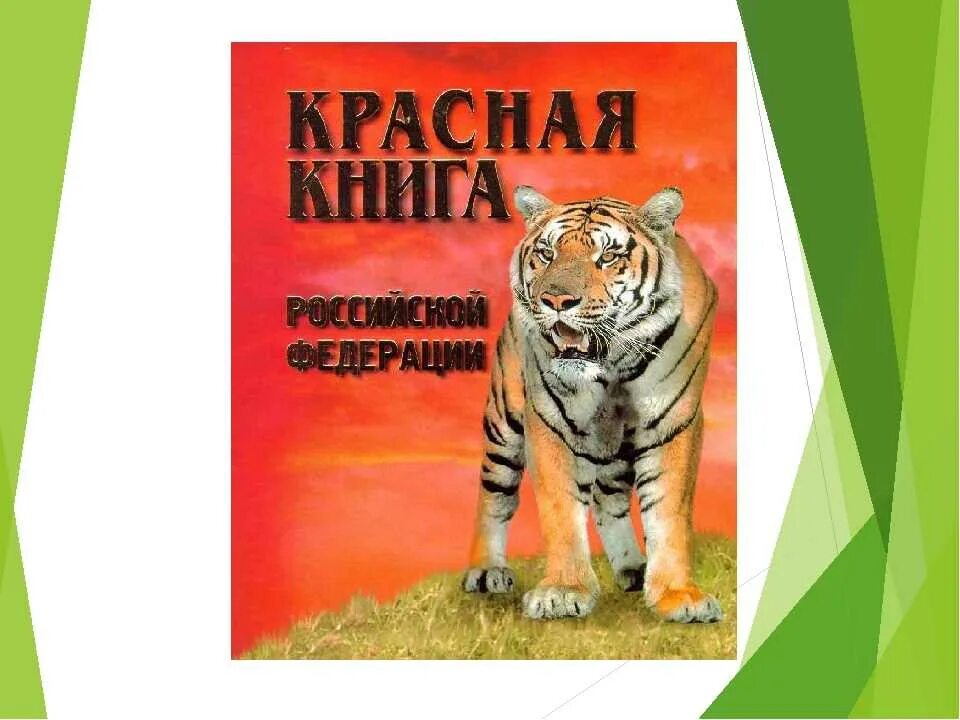 КРАСНАЯ КНИГА

РОССИЙСКОЙ ФЕДЕРАЦИИ